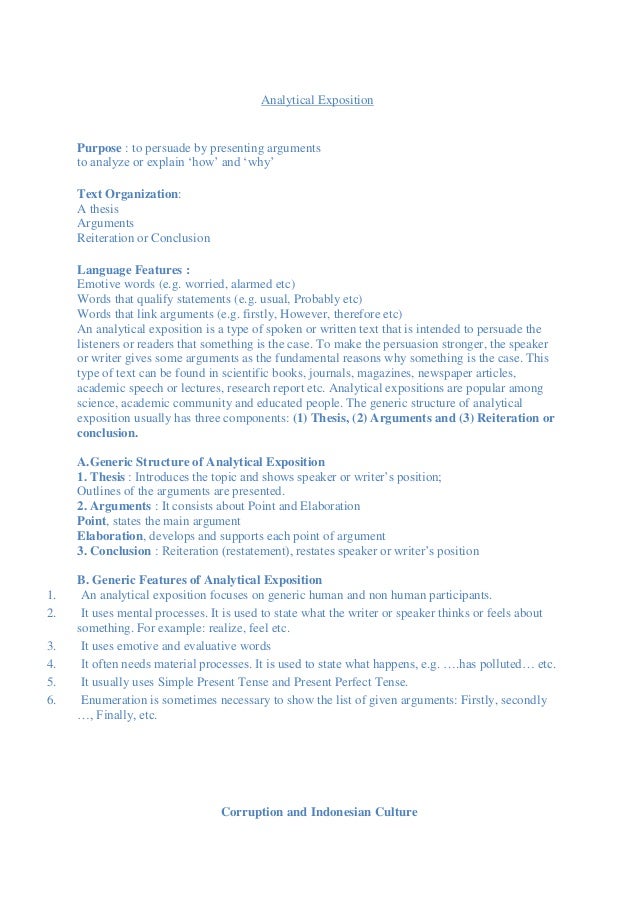 Analytical Exposition

Purpose : to persuade by presenting arguments
to analyze or explain 'how' and 'why'

Text Organization:
A thesis
Arguments
Reiteration or Conclusion

Language Features :
Emotive words (e.g. worried, alarmed etc)
Words that qualify statements (e.g. usual, Probably etc)
Words that link arguments (e.g. firstly, However, therefore etc)
An analytical exposition is a type of spoken or written text that is intended to persuade the listeners or readers that something is the case. To make the persuasion stronger, the speaker or writer gives some arguments as the fundamental reasons why something is the case. This type of text can be found in scientific books, journals, magazines, newspaper articles, academic speech or lectures, research report etc. Analytical expositions are popular among science, academic community and educated people. The generic structure of analytical exposition usually has three components: (1) Thesis, (2) Arguments and (3) Reiteration or conclusion.

A.Generic Structure of Analytical Exposition
1. Thesis : Introduces the topic and shows speaker or writer's position;
Outlines of the arguments are presented.
2. Arguments : It consists about Point and Elaboration
Point, states the main argument
Elaboration, develops and supports each point of argument
3. Conclusion : Reiteration (restatement), restates speaker or writer's position

B. Generic Features of Analytical Exposition
1. An analytical exposition focuses on generic human and non human participants.
2. It uses mental processes. It is used to state what the writer or speaker thinks or feels about something. For example: realize, feel etc.
3. It uses emotive and evaluative words
4. It often needs material processes. It is used to state what happens, e.g. ….has polluted… etc.
5. It usually uses Simple Present Tense and Present Perfect Tense.
6. Enumeration is sometimes necessary to show the list of given arguments: Firstly, secondly …, Finally, etc.

Corruption and Indonesian Culture